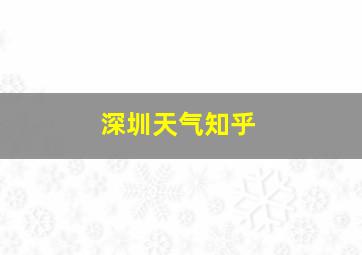 深圳天气知乎